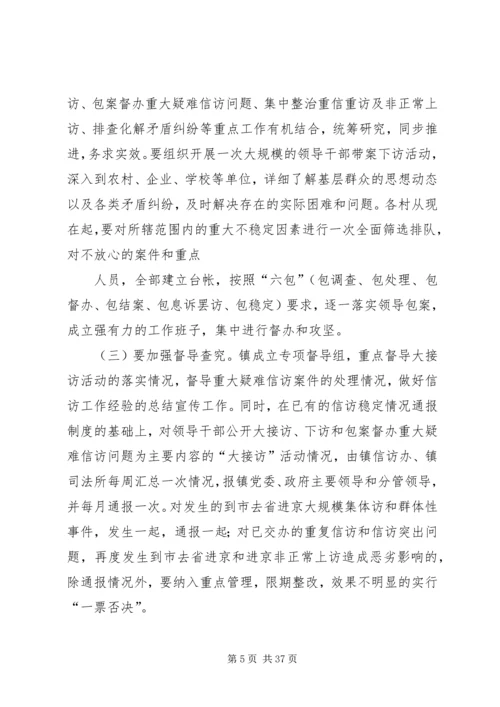 访、包案督办重大疑难信访问题、集中整治重信重访及非正常上访、排查化解矛盾纠纷等重点工作有机结合，统筹研究，同步推进，务求实效。要组织开展一次大规模的领导干部带案下访活动，深入到农村、企业、学校等单位，详细了解基层群众的思想动态以及各类矛盾纠纷，及时解决存在的实际困难和问题。各村从现在起，要对所辖范围内的重大不稳定因素进行一次全面筛选排队，对不放心的案件和重点

人员，全部建立台帐，按照“六包”（包调查、包处理、包督办、包结案、包息诉罢访、包稳定）要求，逐一落实领导包案，成立强有力的工作班子，集中进行督办和攻坚。

（三）要加强督导查究。镇成立专项督导组，重点督导大接访活动的落实情况，督导重大疑难信访案件的处理情况，做好信访工作经验的总结宣传工作。同时，在已有的信访稳定情况通报制度的基础上，对领导干部公开大接访、下访和包案督办重大疑难信访问题为主要内容的“大接访”活动情况，由镇信访办、镇司法所每周汇总一次情况，报镇党委、政府主要领导和分管领导，并每月通报一次。对发生的到市去省进京大规模集体访和群体性事件，发生一起，通报一起；对已交办的重复信访和信访突出问题，再度发生到市去省进京和进京非正常上访造成恶劣影响的，除通报情况外，要纳入重点管理，限期整改，效果不明显的实行“一票否决”。

第 5 页 共 37 页